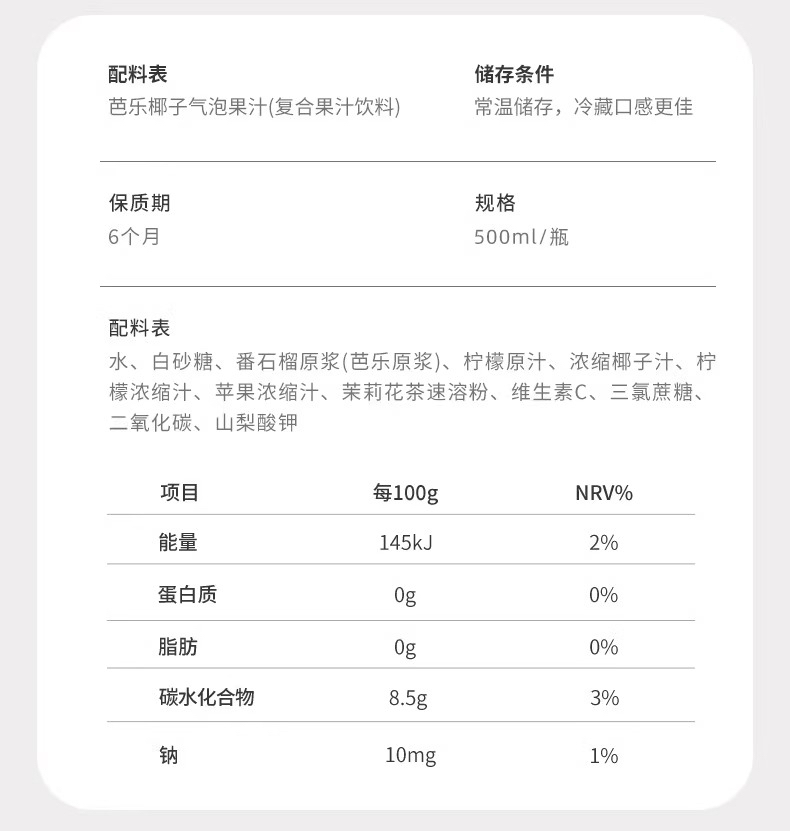 配料表
芭乐椰子气泡果汁(复合果汁饮料)

储存条件
常温储存，冷藏口感更佳

保质期
6个月

规格
500ml/瓶

配料表
水、白砂糖、番石榴原浆(芭乐原浆)、柠檬原汁、浓缩椰子汁、柠檬浓缩汁、苹果浓缩汁、茉莉花茶速溶粉、维生素C、三氯蔗糖、二氧化碳、山梨酸钾

| 项目 | 每100g | NRV% |
|---|---|---|
| 能量 | 145kJ | 2% |
| 蛋白质 | 0g | 0% |
| 脂肪 | 0g | 0% |
| 碳水化合物 | 8.5g | 3% |
| 钠 | 10mg | 1% |